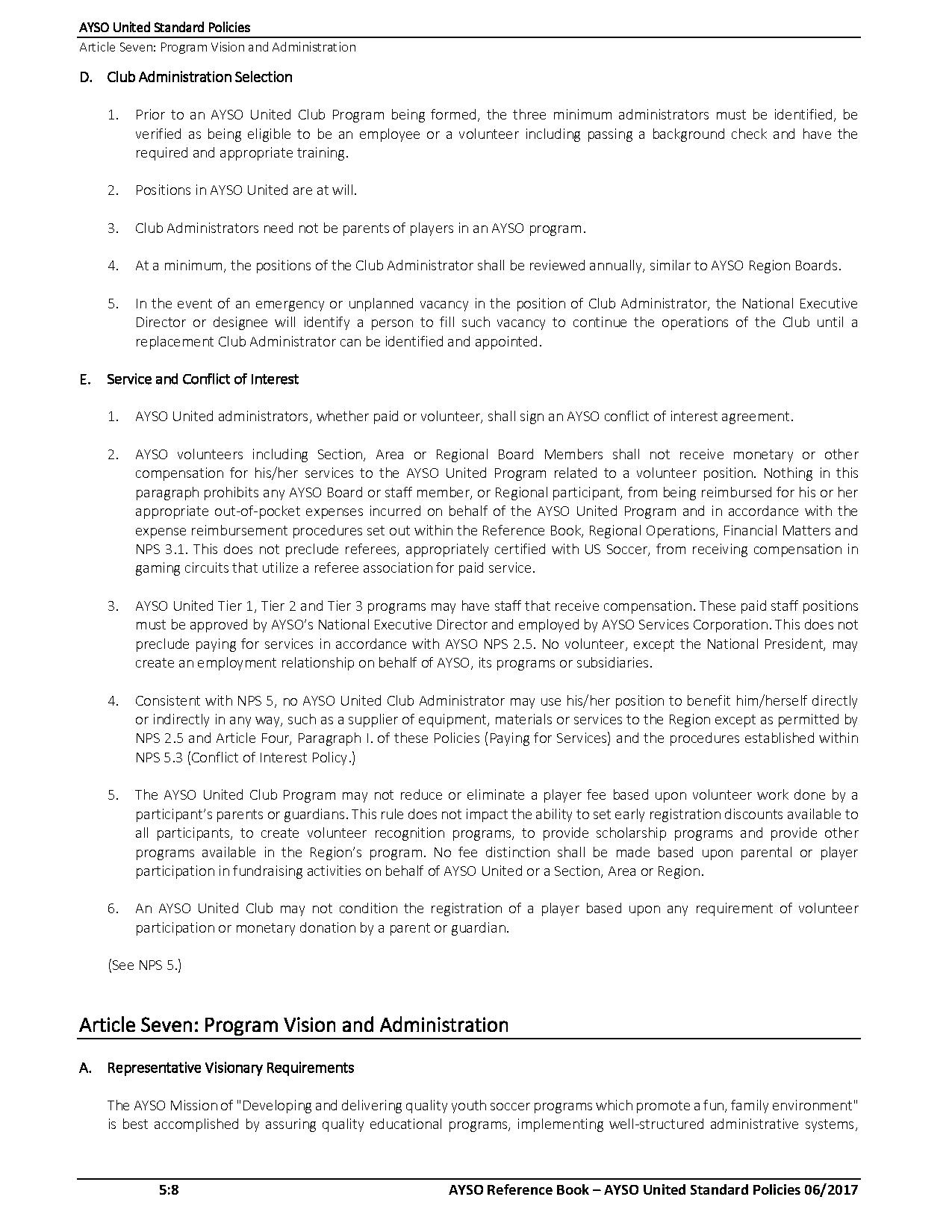 AYSO United Standard Policies
Article Seven: Program Vision and Administration

D. Club Administration Selection

1. Prior to an AYSO United Club Program being formed, the three minimum administrators must be identified, be verified as being eligible to be an employee or a volunteer including passing a background check and have the required and appropriate training.

2. Positions in AYSO United are at will.

3. Club Administrators need not be parents of players in an AYSO program.

4. At a minimum, the positions of the Club Administrator shall be reviewed annually, similar to AYSO Region Boards.

5. In the event of an emergency or unplanned vacancy in the position of Club Administrator, the National Executive Director or designee will identify a person to fill such vacancy to continue the operations of the Club until a replacement Club Administrator can be identified and appointed.

E. Service and Conflict of Interest

1. AYSO United administrators, whether paid or volunteer, shall sign an AYSO conflict of interest agreement.

2. AYSO volunteers including Section, Area or Regional Board Members shall not receive monetary or other compensation for his/her services to the AYSO United Program related to a volunteer position. Nothing in this paragraph prohibits any AYSO Board or staff member, or Regional participant, from being reimbursed for his or her appropriate out-of-pocket expenses incurred on behalf of the AYSO United Program and in accordance with the expense reimbursement procedures set out within the Reference Book, Regional Operations, Financial Matters and NPS 3.1. This does not preclude referees, appropriately certified with US Soccer, from receiving compensation in gaming circuits that utilize a referee association for paid service.

3. AYSO United Tier 1, Tier 2 and Tier 3 programs may have staff that receive compensation. These paid staff positions must be approved by AYSO's National Executive Director and employed by AYSO Services Corporation. This does not preclude paying for services in accordance with AYSO NPS 2.5. No volunteer, except the National President, may create an employment relationship on behalf of AYSO, its programs or subsidiaries.

4. Consistent with NPS 5, no AYSO United Club Administrator may use his/her position to benefit him/herself directly or indirectly in any way, such as a supplier of equipment, materials or services to the Region except as permitted by NPS 2.5 and Article Four, Paragraph I. of these Policies (Paying for Services) and the procedures established within NPS 5.3 (Conflict of Interest Policy.)

5. The AYSO United Club Program may not reduce or eliminate a player fee based upon volunteer work done by a participant's parents or guardians. This rule does not impact the ability to set early registration discounts available to all participants, to create volunteer recognition programs, to provide scholarship programs and provide other programs available in the Region's program. No fee distinction shall be made based upon parental or player participation in fundraising activities on behalf of AYSO United or a Section, Area or Region.

6. An AYSO United Club may not condition the registration of a player based upon any requirement of volunteer participation or monetary donation by a parent or guardian.

(See NPS 5.)

Article Seven: Program Vision and Administration

A. Representative Visionary Requirements

The AYSO Mission of "Developing and delivering quality youth soccer programs which promote a fun, family environment" is best accomplished by assuring quality educational programs, implementing well-structured administrative systems,

5:8 AYSO Reference Book – AYSO United Standard Policies 06/2017